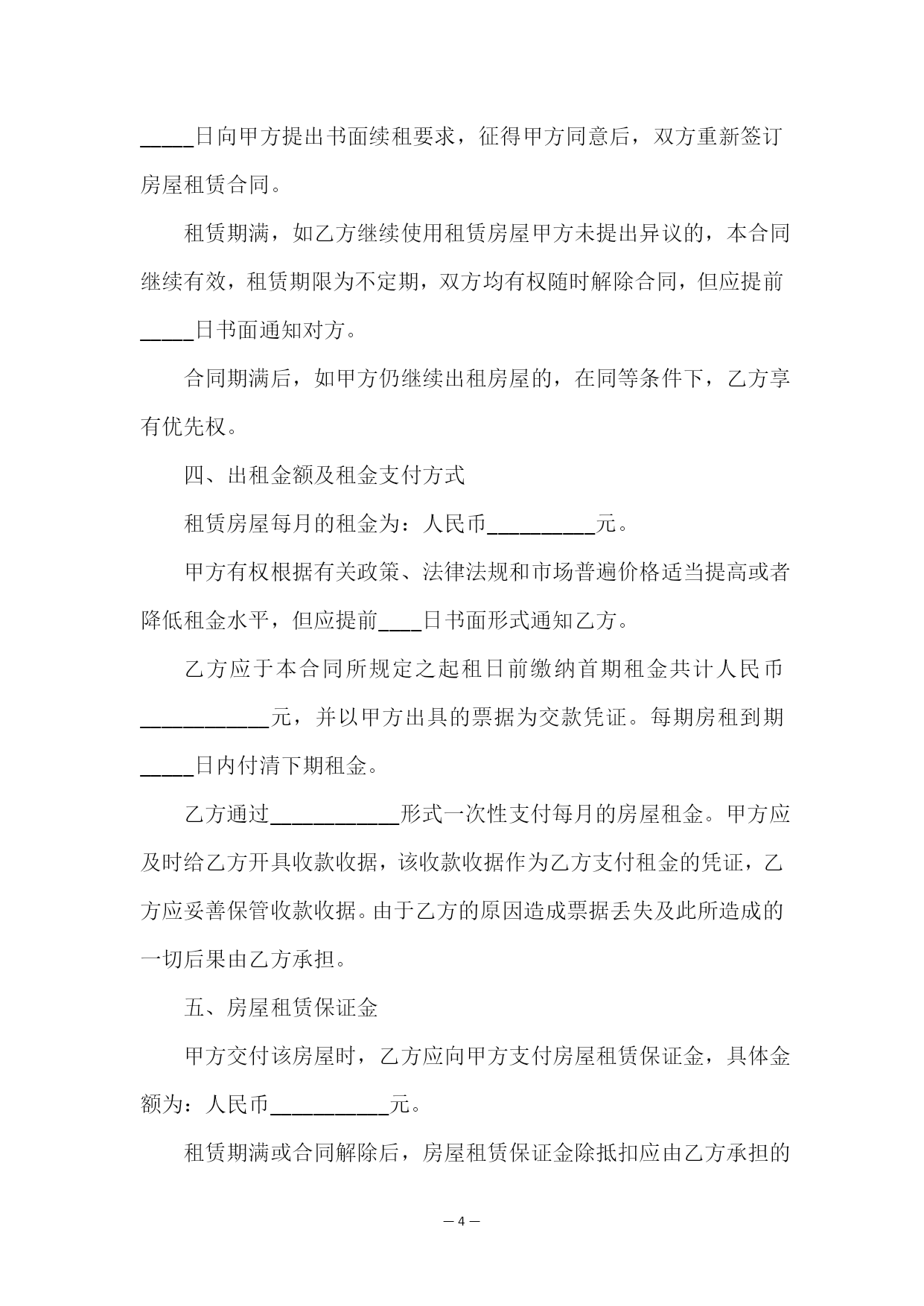 _____日向甲方提出书面续租要求，征得甲方同意后，双方重新签订房屋租赁合同。

租赁期满，如乙方继续使用租赁房屋甲方未提出异议的，本合同继续有效，租赁期限为不定期，双方均有权随时解除合同，但应提前_____日书面通知对方。

合同期满后，如甲方仍继续出租房屋的，在同等条件下，乙方享有优先权。

四、出租金额及租金支付方式

租赁房屋每月的租金为：人民币__________元。

甲方有权根据有关政策、法律法规和市场普遍价格适当提高或者降低租金水平，但应提前____日书面形式通知乙方。

乙方应于本合同所规定之起租日前缴纳首期租金共计人民币____________元，并以甲方出具的票据为交款凭证。每期房租到期_____日内付清下期租金。

乙方通过____________形式一次性支付每月的房屋租金。甲方应及时给乙方开具收款收据，该收款收据作为乙方支付租金的凭证，乙方应妥善保管收款收据。由于乙方的原因造成票据丢失及此所造成的一切后果由乙方承担。

五、房屋租赁保证金

甲方交付该房屋时，乙方应向甲方支付房屋租赁保证金，具体金额为：人民币___________元。

租赁期满或合同解除后，房屋租赁保证金除抵扣应由乙方承担的

— 4 —